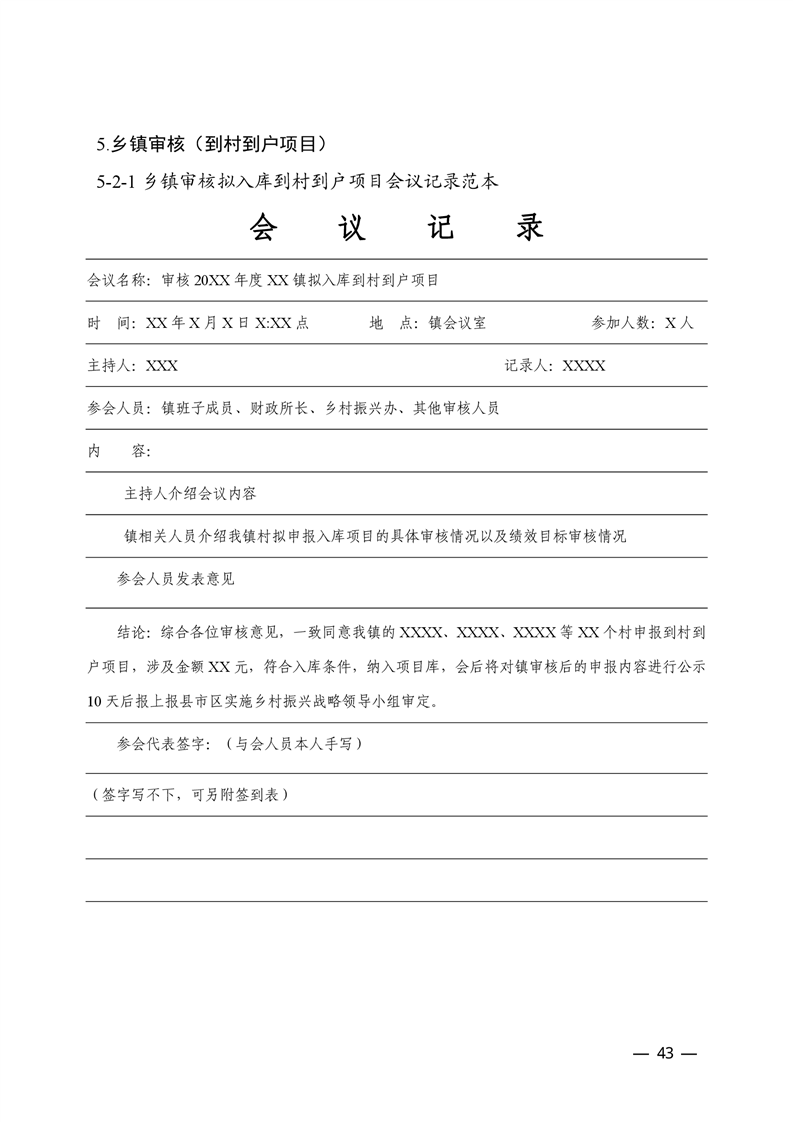 5.乡镇审核（到村到户项目）

5-2-1 乡镇审核拟入库到村到户项目会议记录范本

会　议　记　录

会议名称：审核 20XX 年度 XX 镇拟入库到村到户项目

时　间：XX 年 X 月 X 日 X:XX 点　　地　点：镇会议室　　参加人数：X 人

主持人：XXX　　记录人：XXXX

参会人员：镇班子成员、财政所长、乡村振兴办、其他审核人员

内　容：

主持人介绍会议内容

镇相关人员介绍我镇村拟申报入库项目的具体审核情况以及绩效目标审核情况

参会人员发表意见

结论：综合各位审核意见，一致同意我镇的 XXXX、XXXX、XXXX 等 XX 个村申报到村到户项目，涉及金额 XX 元，符合入库条件，纳入项目库，会后将对镇审核后的申报内容进行公示 10 天后报上报县市区实施乡村振兴战略领导小组审定。

参会代表签字：（与会人员本人手写）

（签字写不下，可另附签到表）

— 43 —